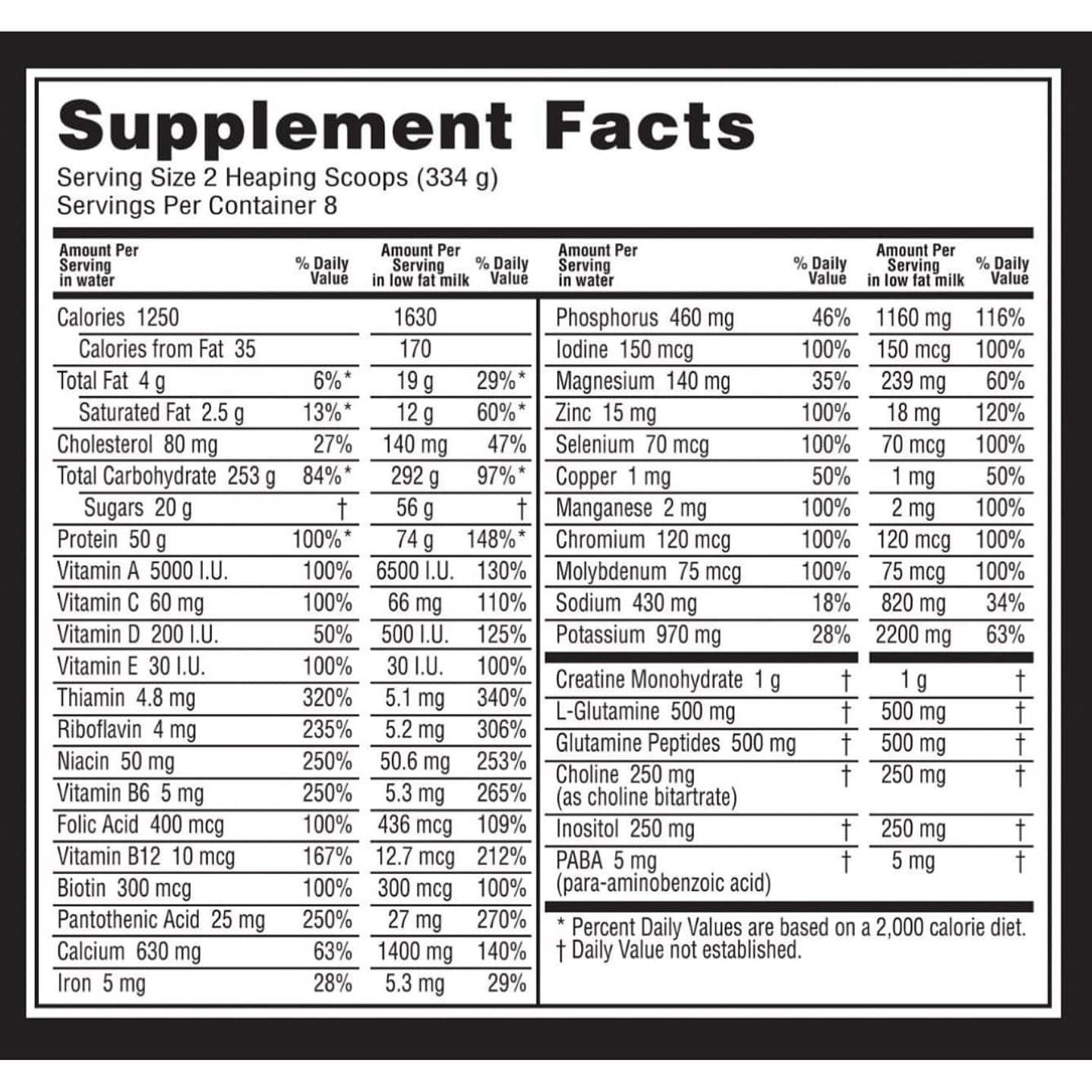 Supplement Facts
Serving Size 2 Heaping Scoops (334 g)
Servings Per Container 8

| Amount Per Serving in water | % Daily Value | Amount Per Serving in low fat milk | % Daily Value |
|---|---|---|---|
| Calories 1250 | | 1630 | |
| Calories from Fat 35 | | 170 | |
| Total Fat 4 g | 6%* | 19 g | 29%* |
| Saturated Fat 2.5 g | 13%* | 12 g | 60%* |
| Cholesterol 80 mg | 27% | 140 mg | 47% |
| Total Carbohydrate 253 g | 84%* | 292 g | 97%* |
| Sugars 20 g | † | 56 g | † |
| Protein 50 g | 100%* | 74 g | 148%* |
| Vitamin A 5000 I.U. | 100% | 6500 I.U. | 130% |
| Vitamin C 60 mg | 100% | 66 mg | 110% |
| Vitamin D 200 I.U. | 50% | 500 I.U. | 125% |
| Vitamin E 30 I.U. | 100% | 30 I.U. | 100% |
| Thiamin 4.8 mg | 320% | 5.1 mg | 340% |
| Riboflavin 4 mg | 235% | 5.2 mg | 306% |
| Niacin 50 mg | 250% | 50.6 mg | 253% |
| Vitamin B6 5 mg | 250% | 5.3 mg | 265% |
| Folic Acid 400 mcg | 100% | 436 mcg | 109% |
| Vitamin B12 10 mcg | 167% | 12.7 mcg | 212% |
| Biotin 300 mcg | 100% | 300 mcg | 100% |
| Pantothenic Acid 25 mg | 250% | 27 mg | 270% |
| Calcium 630 mg | 63% | 1400 mg | 140% |
| Iron 5 mg | 28% | 5.3 mg | 29% |

| Amount Per Serving in water | % Daily Value | Amount Per Serving in low fat milk | % Daily Value |
|---|---|---|---|
| Phosphorus 460 mg | 46% | 1160 mg | 116% |
| Iodine 150 mcg | 100% | 150 mcg | 100% |
| Magnesium 140 mg | 35% | 239 mg | 60% |
| Zinc 15 mg | 100% | 18 mg | 120% |
| Selenium 70 mcg | 100% | 70 mcg | 100% |
| Copper 1 mg | 50% | 1 mg | 50% |
| Manganese 2 mg | 100% | 2 mg | 100% |
| Chromium 120 mcg | 100% | 120 mcg | 100% |
| Molybdenum 75 mcg | 100% | 75 mcg | 100% |
| Sodium 430 mg | 18% | 820 mg | 34% |
| Potassium 970 mg | 28% | 2200 mg | 63% |
| Creatine Monohydrate 1 g | † | 1 g | † |
| L-Glutamine 500 mg | † | 500 mg | † |
| Glutamine Peptides 500 mg | † | 500 mg | † |
| Choline 250 mg (as choline bitartrate) | † | 250 mg | † |
| Inositol 250 mg | † | 250 mg | † |
| PABA 5 mg (para-aminobenzoic acid) | † | 5 mg | † |

* Percent Daily Values are based on a 2,000 calorie diet.
† Daily Value not established.